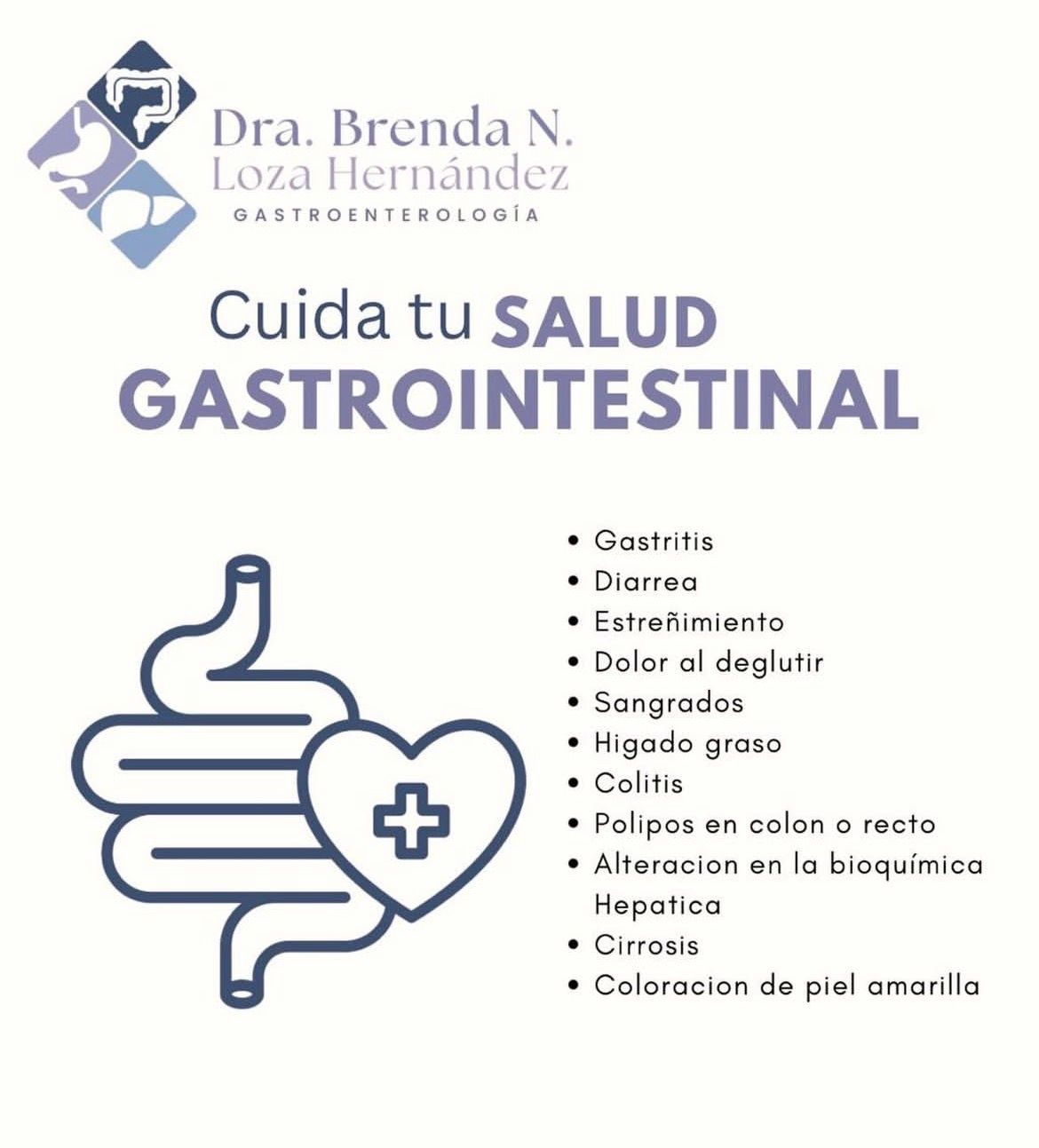 Dra. Brenda N.
Loza Hernández
GASTROENTEROLOGÍA

Cuida tu SALUD GASTROINTESTINAL

• Gastritis
• Diarrea
• Estreñimiento
• Dolor al deglutir
• Sangrados
• Higado graso
• Colitis
• Polipos en colon o recto
• Alteracion en la bioquímica Hepatica
• Cirrosis
• Coloracion de piel amarilla